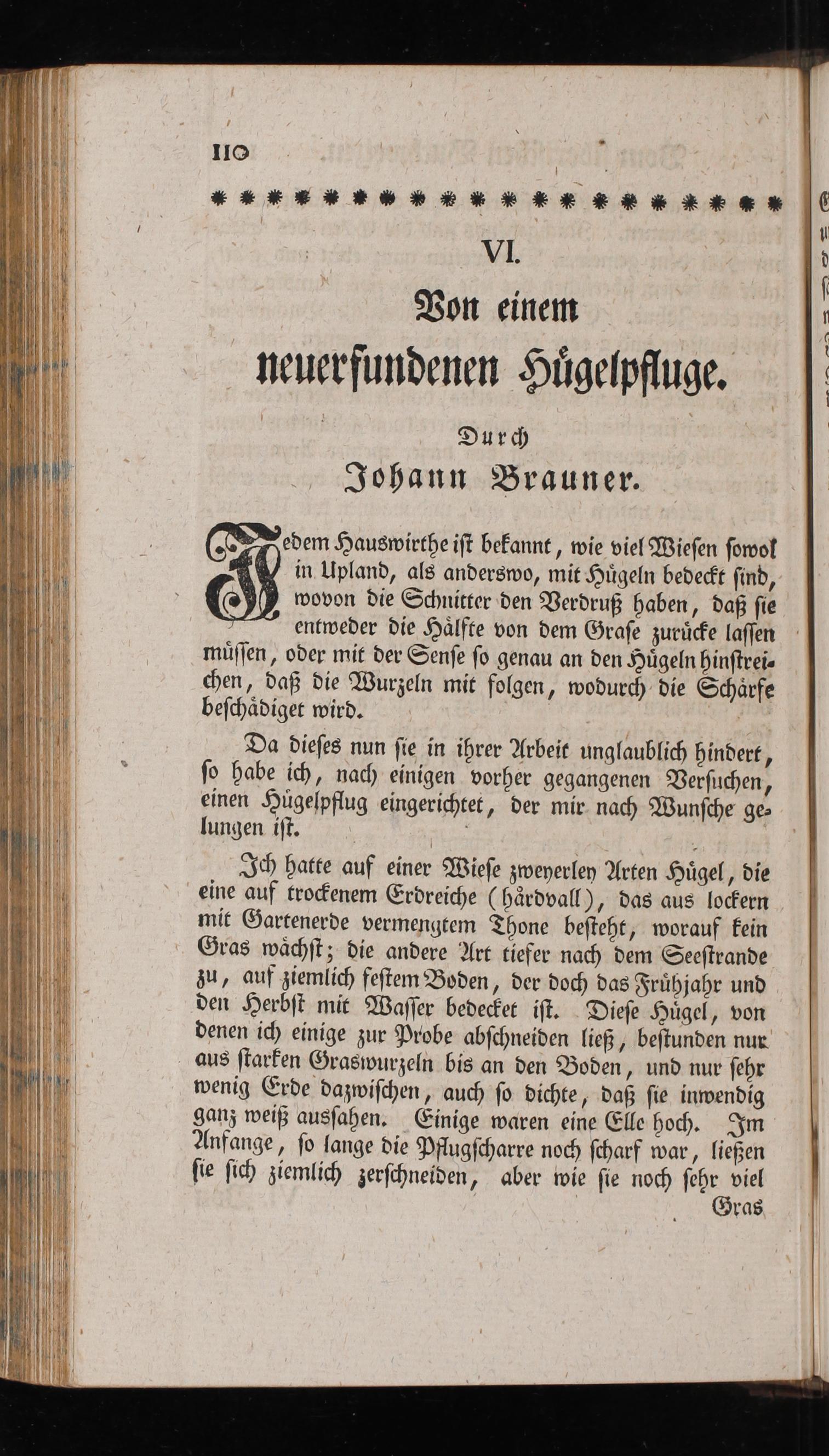 110

VI.

Von einem neuerfundenen Hügelpfluge.

Durch Johann Brauner.

Jedem Hauswirthe ist bekannt, wie viel Wiesen sowol in Upland, als anderswo, mit Hügeln bedeckt sind, wovon die Schnitter den Verdruß haben, daß sie entweder die Hälfte von dem Grase zurücke lassen müssen, oder mit der Sense so genau an den Hügeln hinstreichen, daß die Wurzeln mit folgen, wodurch die Schärfe beschädiget wird.

Da dieses nun sie in ihrer Arbeit unglaublich hindert, so habe ich, nach einigen vorher gegangenen Versuchen, einen Hügelpflug eingerichtet, der mir nach Wunsche gelungen ist.

Ich hatte auf einer Wiese zweyerley Arten Hügel, die eine auf trockenem Erdreiche (hårdvall), das aus lockern mit Gartenerde vermengtem Thone besteht, worauf kein Gras wächst; die andere Art tiefer nach dem Seestrande zu, auf ziemlich festem Boden, der doch das Frühjahr und den Herbst mit Wasser bedecket ist. Diese Hügel, von denen ich einige zur Probe abschneiden ließ, bestunden nur aus starken Graswurzeln bis an den Boden, und nur sehr wenig Erde dazwischen, auch so dichte, daß sie inwendig ganz weiß aussahen. Einige waren eine Elle hoch. Im Anfange, so lange die Pflugscharre noch scharf war, ließen sie sich ziemlich zerschneiden, aber wie sie noch sehr viel

Gras